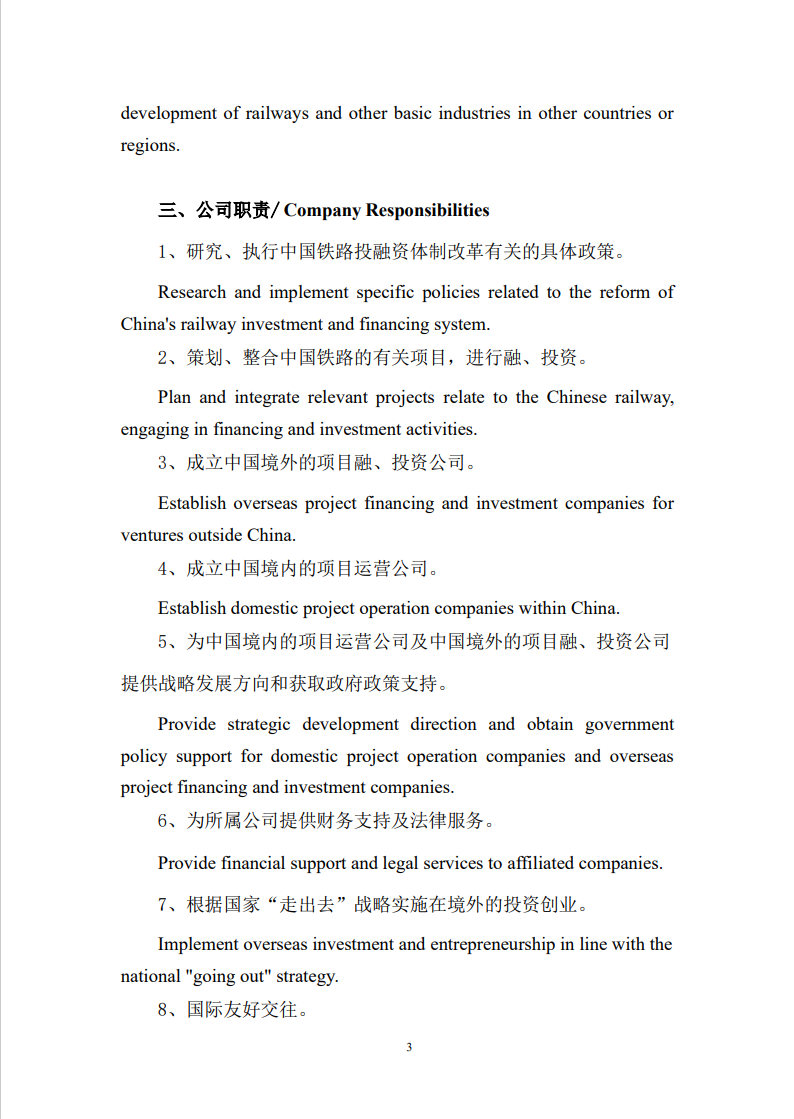 development of railways and other basic industries in other countries or regions.

三、公司职责/ Company Responsibilities

1、研究、执行中国铁路投融资体制改革有关的具体政策。

Research and implement specific policies related to the reform of China's railway investment and financing system.

2、策划、整合中国铁路的有关项目，进行融、投资。

Plan and integrate relevant projects relate to the Chinese railway, engaging in financing and investment activities.

3、成立中国境外的项目融、投资公司。

Establish overseas project financing and investment companies for ventures outside China.

4、成立中国境内的项目运营公司。

Establish domestic project operation companies within China.

5、为中国境内的项目运营公司及中国境外的项目融、投资公司提供战略发展方向和获取政府政策支持。

Provide strategic development direction and obtain government policy support for domestic project operation companies and overseas project financing and investment companies.

6、为所属公司提供财务支持及法律服务。

Provide financial support and legal services to affiliated companies.

7、根据国家“走出去”战略实施在境外的投资创业。

Implement overseas investment and entrepreneurship in line with the national "going out" strategy.

8、国际友好交往。

3